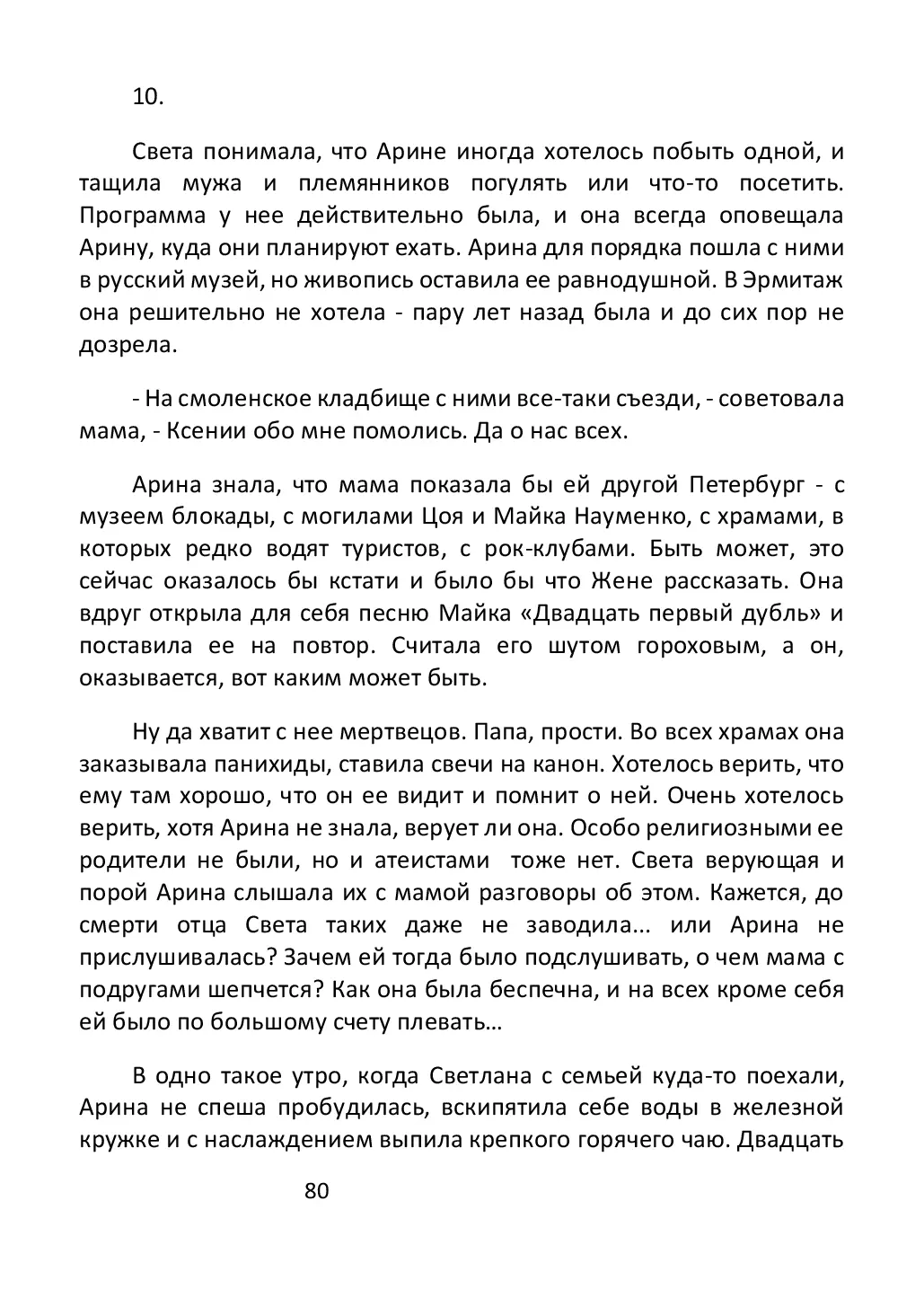 10.

Света понимала, что Арине иногда хотелось побыть одной, и тащила мужа и племянников погулять или что-то посетить. Программа у нее действительно была, и она всегда оповещала Арину, куда они планируют ехать. Арина для порядка пошла с ними в русский музей, но живопись оставила ее равнодушной. В Эрмитаж она решительно не хотела - пару лет назад была и до сих пор не дозрела.

- На смоленское кладбище с ними все-таки съезди, - советовала мама, - Ксении обо мне помолись. Да о нас всех.

Арина знала, что мама показала бы ей другой Петербург - с музеем блокады, с могилами Цоя и Майка Науменко, с храмами, в которых редко водят туристов, с рок-клубами. Быть может, это сейчас оказалось бы кстати и было бы что Жене рассказать. Она вдруг открыла для себя песню Майка «Двадцать первый дубль» и поставила ее на повтор. Считала его шутом гороховым, а он, оказывается, вот каким может быть.

Ну да хватит с нее мертвецов. Папа, прости. Во всех храмах она заказывала панихиды, ставила свечи на канон. Хотелось верить, что ему там хорошо, что он ее видит и помнит о ней. Очень хотелось верить, хотя Арина не знала, верует ли она. Особо религиозными ее родители не были, но и атеистами тоже нет. Света верующая и порой Арина слышала их с мамой разговоры об этом. Кажется, до смерти отца Света таких даже не заводила... или Арина не прислушивалась? Зачем ей тогда было подслушивать, о чем мама с подругами шепчется? Как она была беспечна, и на всех кроме себя ей было по большому счету плевать…

В одно такое утро, когда Светлана с семьей куда-то поехали, Арина не спеша пробудилась, вскипятила себе воды в железной кружке и с наслаждением выпила крепкого горячего чаю. Двадцать

80